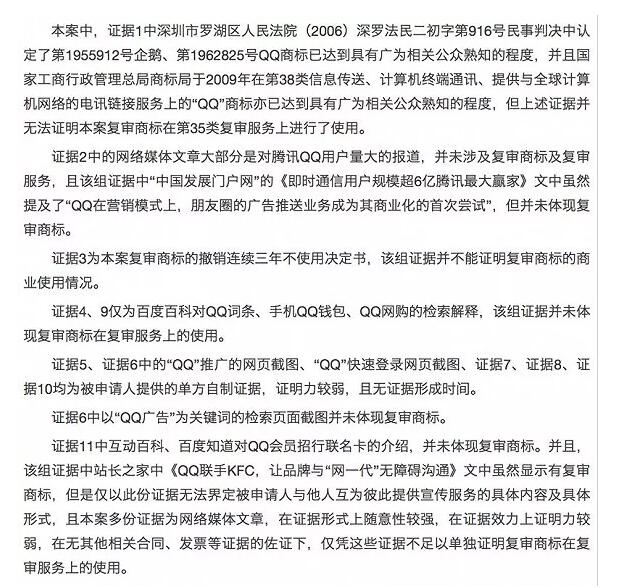 本案中，证据1中深圳市罗湖区人民法院（2006）深罗法民二初字第916号民事判决中认定了第1955912号企鹅、第1962825号QQ商标已达到具有广为相关公众熟知的程度，并且国家工商行政管理总局商标局于2009年在第38类信息传送、计算机终端通讯、提供与全球计算机网络的电讯链接服务上的“QQ”商标亦已达到具有广为相关公众熟知的程度，但上述证据并无法证明本案复审商标在第35类复审服务上进行了使用。

证据2中的网络媒体文章大部分是对腾讯QQ用户量大的报道，并未涉及复审商标及复审服务，且该组证据中“中国发展门户网”的《即时通信用户规模超6亿腾讯最大赢家》文中虽然提及了“QQ在营销模式上，朋友圈的广告推送业务成为其商业化的首次尝试”，但并未体现复审商标。

证据3为本案复审商标的撤销连续三年不使用决定书，该组证据并不能证明复审商标的商业使用情况。

证据4、9仅为百度百科对QQ词条、手机QQ钱包、QQ网购的检索解释，该组证据并未体现复审商标在复审服务上的使用。

证据5、证据6中的“QQ”推广的网页截图、“QQ”快速登录网页截图、证据7、证据8、证据10均为被申请人提供的单方自制证据，证明力较弱，且无证据形成时间。

证据6中以“QQ广告”为关键词的检索页面截图并未体现复审商标。

证据11中互动百科、百度知道对QQ会员招行联名卡的介绍，并未体现复审商标。并且，该组证据中站长之家中《QQ联手KFC，让品牌与“网一代”无障碍沟通》文中虽然显示有复审商标，但是仅以此份证据无法界定被申请人与他人互为彼此提供宣传服务的具体内容及具体形式，且本案多份证据为网络媒体文章，在证据形式上随意性较强，在证据效力上证明力较弱，在无其他相关合同、发票等证据的佐证下，仅凭这些证据不足以单独证明复审商标在复审服务上的使用。